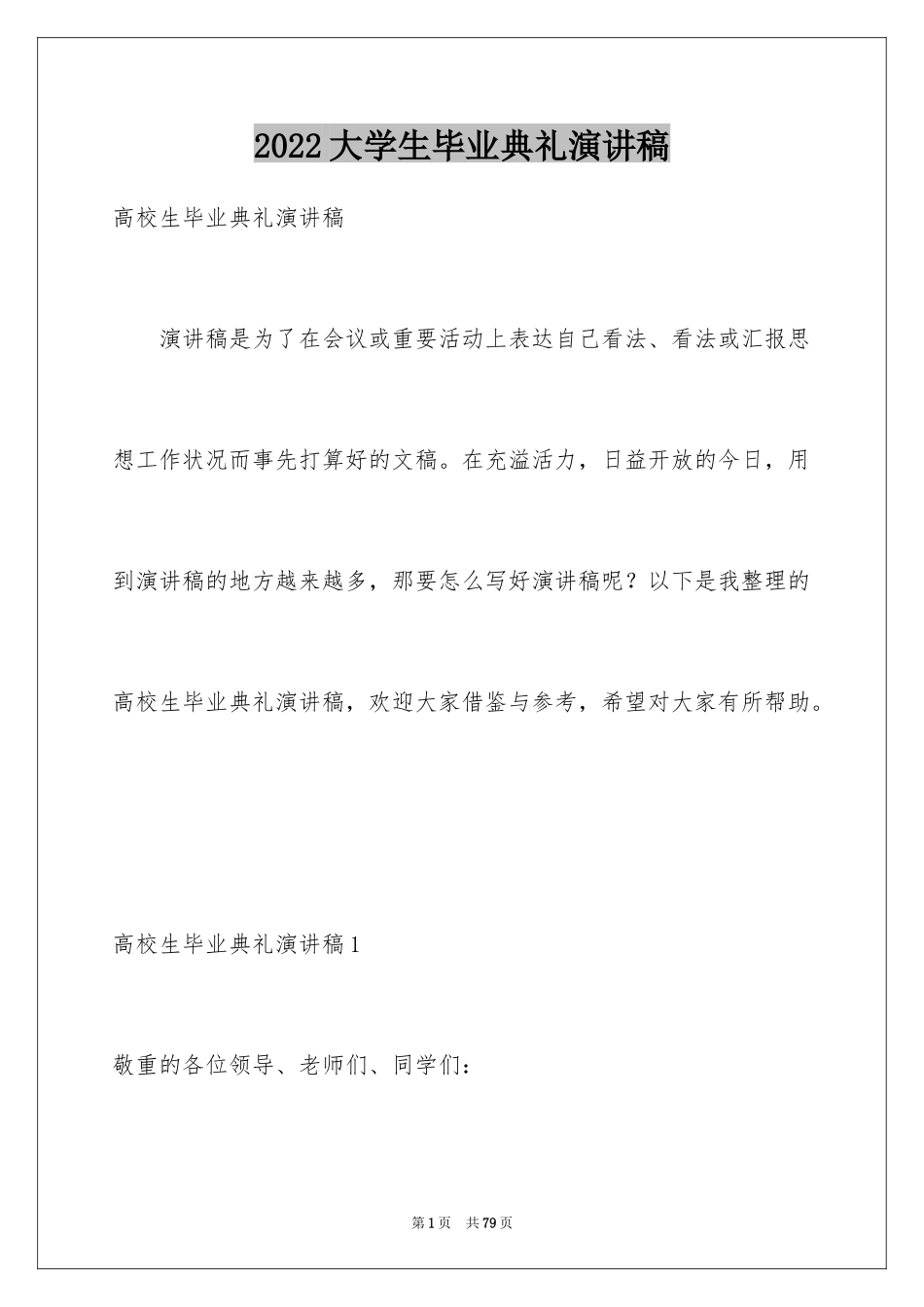 2022大学生毕业典礼演讲稿

高校生毕业典礼演讲稿

演讲稿是为了在会议或重要活动上表达自己看法、看法或汇报思想工作状况而事先打算好的文稿。在充溢活力，日益开放的今日，用到演讲稿的地方越来越多，那要怎么写好演讲稿呢？以下是我整理的高校生毕业典礼演讲稿，欢迎大家借鉴与参考，希望对大家有所帮助。

高校生毕业典礼演讲稿1

敬重的各位领导、老师们、同学们：

第1页 共79页